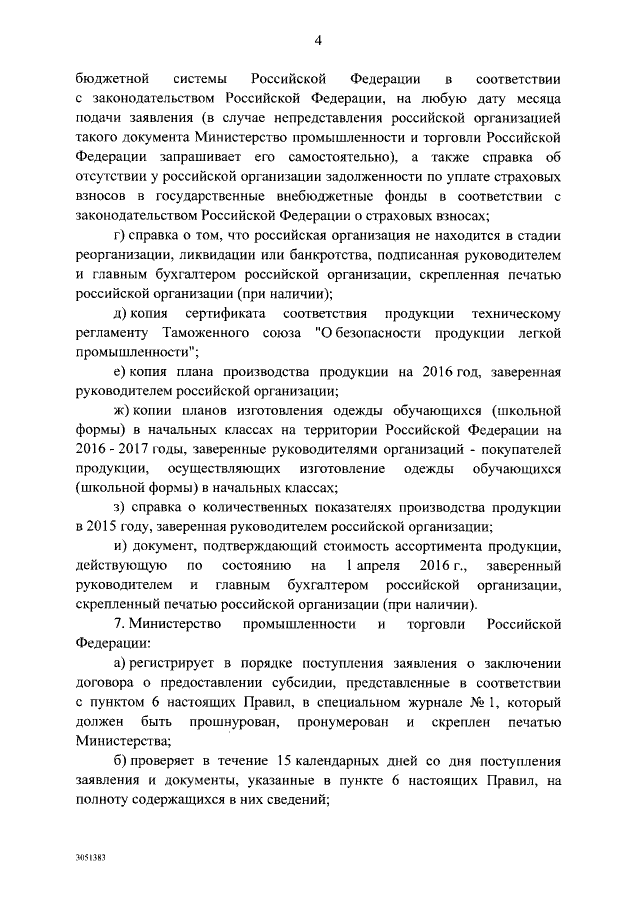 4

бюджетной системы Российской Федерации в соответствии с законодательством Российской Федерации, на любую дату месяца подачи заявления (в случае непредставления российской организацией такого документа Министерство промышленности и торговли Российской Федерации запрашивает его самостоятельно), а также справка об отсутствии у российской организации задолженности по уплате страховых взносов в государственные внебюджетные фонды в соответствии с законодательством Российской Федерации о страховых взносах;

г) справка о том, что российская организация не находится в стадии реорганизации, ликвидации или банкротства, подписанная руководителем и главным бухгалтером российской организации, скрепленная печатью российской организации (при наличии);

д) копия сертификата соответствия продукции техническому регламенту Таможенного союза "О безопасности продукции легкой промышленности";

е) копия плана производства продукции на 2016 год, заверенная руководителем российской организации;

ж) копии планов изготовления одежды обучающихся (школьной формы) в начальных классах на территории Российской Федерации на 2016 - 2017 годы, заверенные руководителями организаций - покупателей продукции, осуществляющих изготовление одежды обучающихся (школьной формы) в начальных классах;

з) справка о количественных показателях производства продукции в 2015 году, заверенная руководителем российской организации;

и) документ, подтверждающий стоимость ассортимента продукции, действующую по состоянию на 1 апреля 2016 г., заверенный руководителем и главным бухгалтером российской организации, скрепленный печатью российской организации (при наличии).

7. Министерство промышленности и торговли Российской Федерации:

а) регистрирует в порядке поступления заявления о заключении договора о предоставлении субсидии, представленные в соответствии с пунктом 6 настоящих Правил, в специальном журнале № 1, который должен быть прошнурован, пронумерован и скреплен печатью Министерства;

б) проверяет в течение 15 календарных дней со дня поступления заявления и документы, указанные в пункте 6 настоящих Правил, на полноту содержащихся в них сведений;

3051383